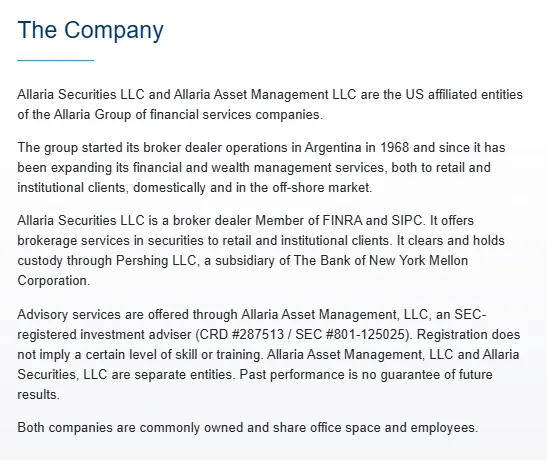 The Company

Allaria Securities LLC and Allaria Asset Management LLC are the US affiliated entities of the Allaria Group of financial services companies.

The group started its broker dealer operations in Argentina in 1968 and since it has been expanding its financial and wealth management services, both to retail and institutional clients, domestically and in the off-shore market.

Allaria Securities LLC is a broker dealer Member of FINRA and SIPC. It offers brokerage services in securities to retail and institutional clients. It clears and holds custody through Pershing LLC, a subsidiary of The Bank of New York Mellon Corporation.

Advisory services are offered through Allaria Asset Management, LLC, an SEC-registered investment adviser (CRD #287513 / SEC #801-125025). Registration does not imply a certain level of skill or training. Allaria Asset Management, LLC and Allaria Securities, LLC are separate entities. Past performance is no guarantee of future results.

Both companies are commonly owned and share office space and employees.